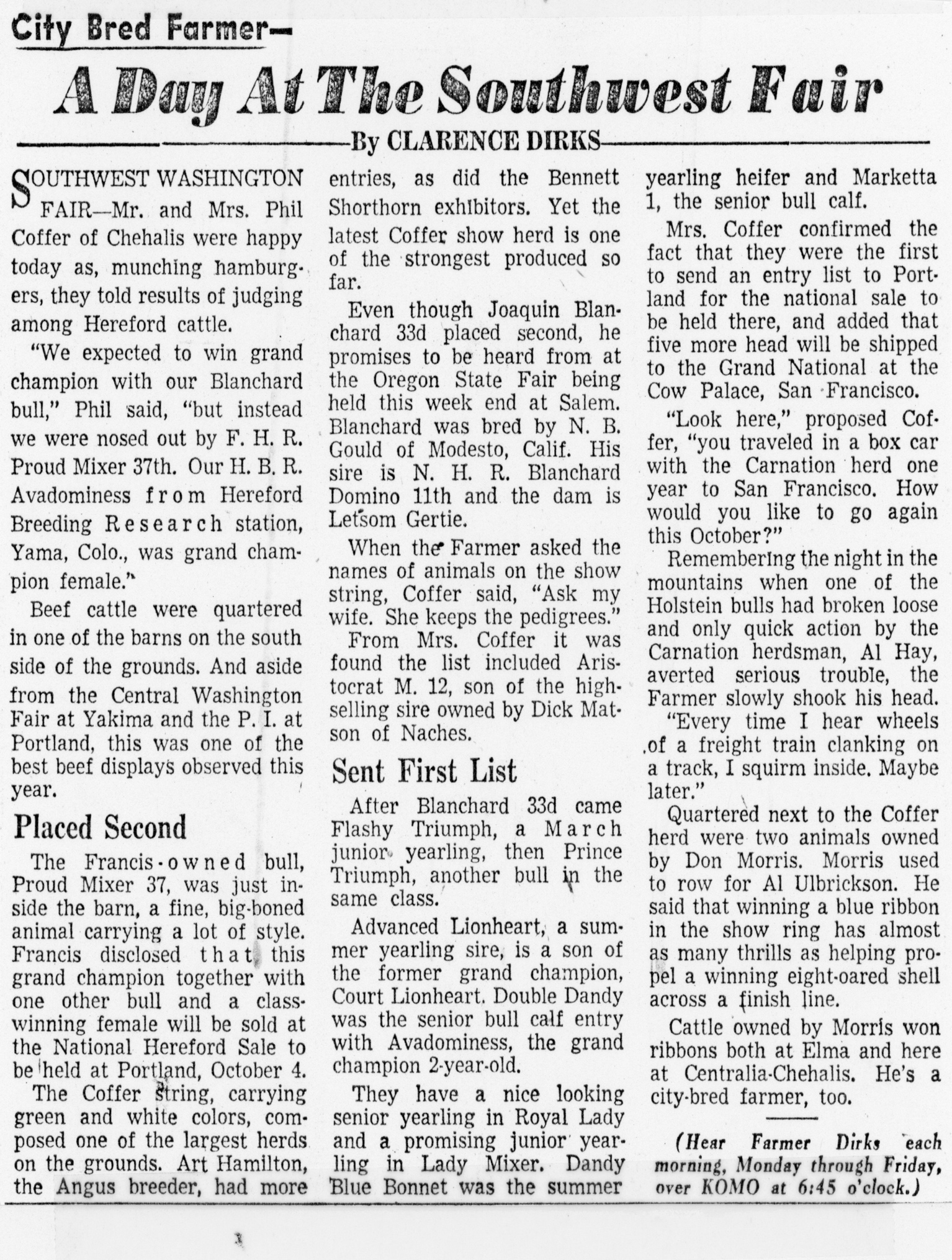 City Bred Farmer—

A Day At The Southwest Fair

By CLARENCE DIRKS

SOUTHWEST WASHINGTON FAIR—Mr. and Mrs. Phil Coffer of Chehalis were happy today as, munching hamburgers, they told results of judging among Hereford cattle.

"We expected to win grand champion with our Blanchard bull," Phil said, "but instead we were nosed out by F. H. R. Proud Mixer 37th. Our H. B. R. Avadominess from Hereford Breeding Research station, Yama, Colo., was grand champion female."

Beef cattle were quartered in one of the barns on the south side of the grounds. And aside from the Central Washington Fair at Yakima and the P. I. at Portland, this was one of the best beef displays observed this year.

Placed Second

The Francis-owned bull, Proud Mixer 37, was just inside the barn, a fine, big-boned animal carrying a lot of style. Francis disclosed that this grand champion together with one other bull and a class-winning female will be sold at the National Hereford Sale to be held at Portland, October 4.

The Coffer string, carrying green and white colors, composed one of the largest herds on the grounds. Art Hamilton, the Angus breeder, had more entries, as did the Bennett Shorthorn exhibitors. Yet the latest Coffer show herd is one of the strongest produced so far.

Even though Joaquin Blanchard 33d placed second, he promises to be heard from at the Oregon State Fair being held this week end at Salem. Blanchard was bred by N. B. Gould of Modesto, Calif. His sire is N. H. R. Blanchard Domino 11th and the dam is Letsom Gertie.

When the Farmer asked the names of animals on the show string, Coffer said, "Ask my wife. She keeps the pedigrees."

From Mrs. Coffer it was found the list included Aristocrat M. 12, son of the high-selling sire owned by Dick Matson of Naches.

Sent First List

After Blanchard 33d came Flashy Triumph, a March junior yearling, then Prince Triumph, another bull in the same class.

Advanced Lionheart, a summer yearling sire, is a son of the former grand champion, Court Lionheart. Double Dandy was the senior bull calf entry with Avadominess, the grand champion 2-year-old.

They have a nice looking senior yearling in Royal Lady and a promising junior yearling in Lady Mixer. Dandy Blue Bonnet was the summer yearling heifer and Marketta 1, the senior bull calf.

Mrs. Coffer confirmed the fact that they were the first to send an entry list to Portland for the national sale to be held there, and added that five more head will be shipped to the Grand National at the Cow Palace, San Francisco.

"Look here," proposed Coffer, "you traveled in a box car with the Carnation herd one year to San Francisco. How would you like to go again this October?"

Remembering the night in the mountains when one of the Holstein bulls had broken loose and only quick action by the Carnation herdsman, Al Hay, averted serious trouble, the Farmer slowly shook his head.

"Every time I hear wheels of a freight train clanking on a track, I squirm inside. Maybe later."

Quartered next to the Coffer herd were two animals owned by Don Morris. Morris used to row for Al Ulbrickson. He said that winning a blue ribbon in the show ring has almost as many thrills as helping propel a winning eight-oared shell across a finish line.

Cattle owned by Morris won ribbons both at Elma and here at Centralia-Chehalis. He's a city-bred farmer, too.

(Hear Farmer Dirks each morning, Monday through Friday, over KOMO at 6:45 o'clock.)